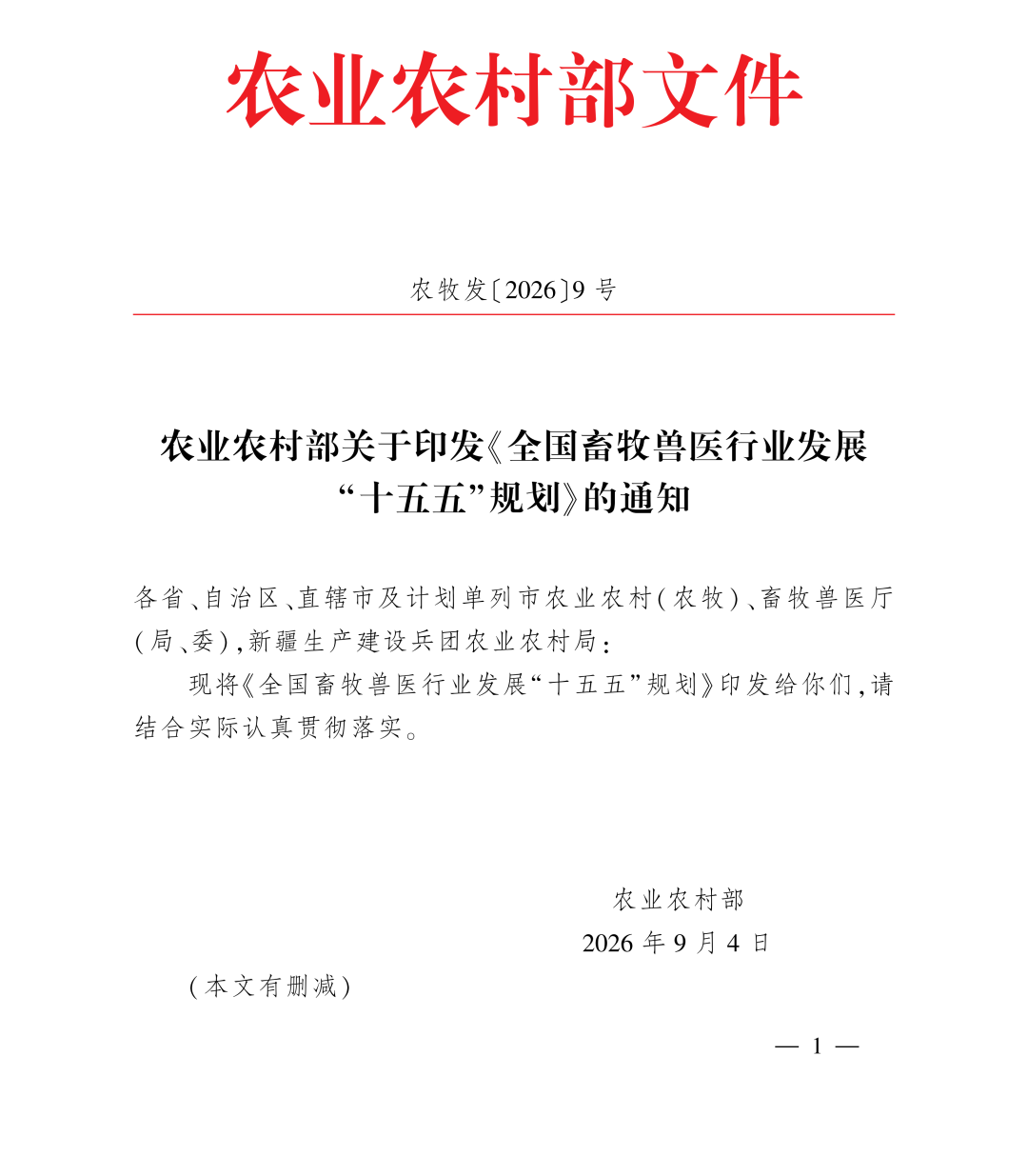 农业农村部文件

农牧发〔2026〕9号

农业农村部关于印发《全国畜牧兽医行业发展“十五五”规划》的通知

各省、自治区、直辖市及计划单列市农业农村(农牧)、畜牧兽医厅(局、委),新疆生产建设兵团农业农村局:

现将《全国畜牧兽医行业发展“十五五”规划》印发给你们,请结合实际认真贯彻落实。

农业农村部
2026年9月4日

(本文有删减)

— 1 —